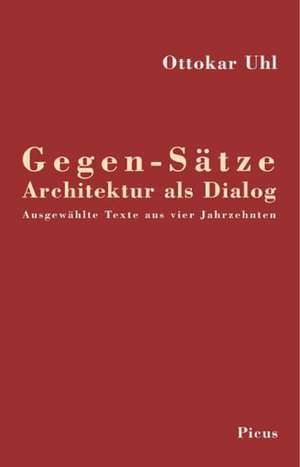 Ottokar Uhl

Gegen-Sätze
Architektur als Dialog
Ausgewählte Texte aus vier Jahrzehnten

Picus